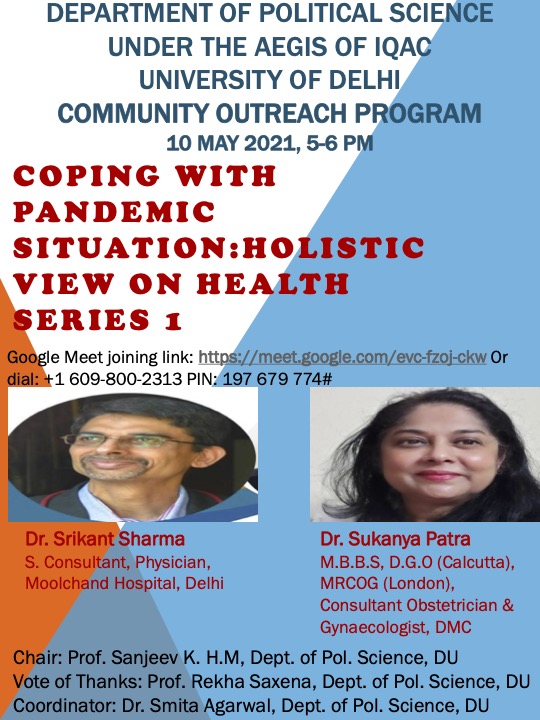 DEPARTMENT OF POLITICAL SCIENCE
UNDER THE AEGIS OF IQAC
UNIVERSITY OF DELHI
COMMUNITY OUTREACH PROGRAM
10 MAY 2021, 5-6 PM

COPING WITH PANDEMIC SITUATION:HOLISTIC VIEW ON HEALTH SERIES 1

Google Meet joining link: https://meet.google.com/evc-fzoj-ckw Or dial: +1 609-800-2313 PIN: 197 679 774#

Dr. Srikant Sharma
S. Consultant, Physician, Moolchand Hospital, Delhi

Dr. Sukanya Patra
M.B.B.S, D.G.O (Calcutta), MRCOG (London), Consultant Obstetrician & Gynaecologist, DMC

Chair: Prof. Sanjeev K. H.M, Dept. of Pol. Science, DU
Vote of Thanks: Prof. Rekha Saxena, Dept. of Pol. Science, DU
Coordinator: Dr. Smita Agarwal, Dept. of Pol. Science, DU